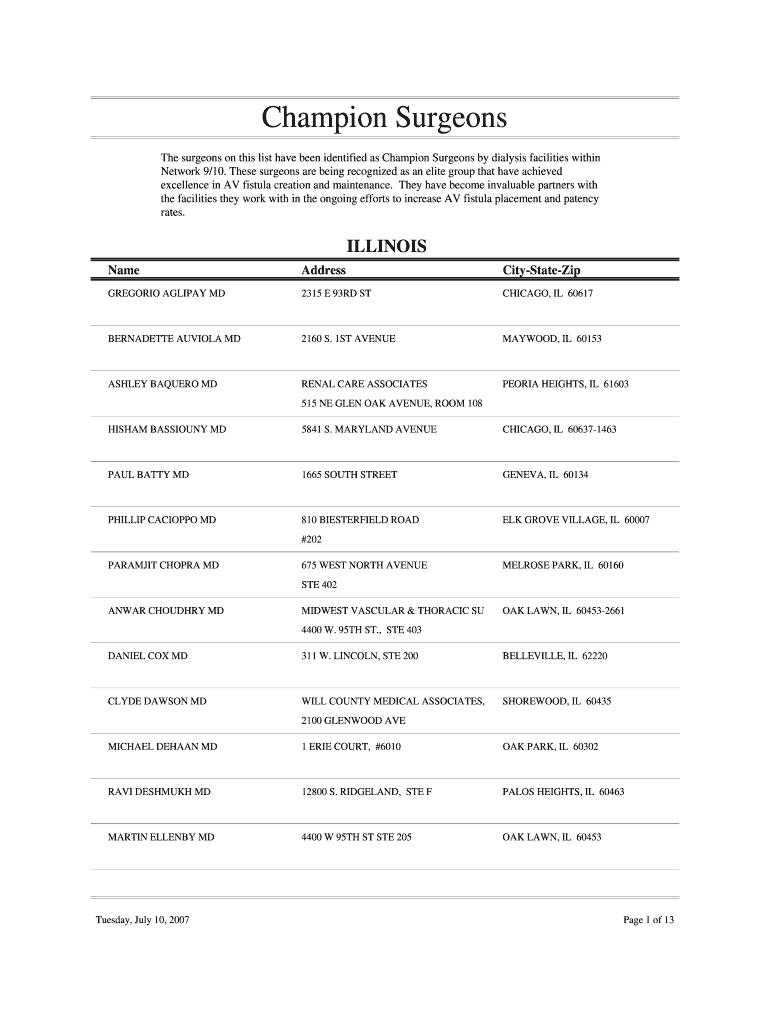 Champion Surgeons

The surgeons on this list have been identified as Champion Surgeons by dialysis facilities within Network 9/10. These surgeons are being recognized as an elite group that have achieved excellence in AV fistula creation and maintenance. They have become invaluable partners with the facilities they work with in the ongoing efforts to increase AV fistula placement and patency rates.

ILLINOIS

| Name | Address | City-State-Zip |
|---|---|---|
| GREGORIO AGLIPAY MD | 2315 E 93RD ST | CHICAGO, IL 60617 |
| BERNADETTE AUVIOLA MD | 2160 S. 1ST AVENUE | MAYWOOD, IL 60153 |
| ASHLEY BAQUERO MD | RENAL CARE ASSOCIATES 515 NE GLEN OAK AVENUE, ROOM 108 | PEORIA HEIGHTS, IL 61603 |
| HISHAM BASSIOUNY MD | 5841 S. MARYLAND AVENUE | CHICAGO, IL 60637-1463 |
| PAUL BATTY MD | 1665 SOUTH STREET | GENEVA, IL 60134 |
| PHILLIP CACIOPPO MD | 810 BIESTERFIELD ROAD #202 | ELK GROVE VILLAGE, IL 60007 |
| PARAMJIT CHOPRA MD | 675 WEST NORTH AVENUE STE 402 | MELROSE PARK, IL 60160 |
| ANWAR CHOUDHRY MD | MIDWEST VASCULAR & THORACIC SU 4400 W. 95TH ST., STE 403 | OAK LAWN, IL 60453-2661 |
| DANIEL COX MD | 311 W. LINCOLN, STE 200 | BELLEVILLE, IL 62220 |
| CLYDE DAWSON MD | WILL COUNTY MEDICAL ASSOCIATES, 2100 GLENWOOD AVE | SHOREWOOD, IL 60435 |
| MICHAEL DEHAAN MD | 1 ERIE COURT, #6010 | OAK PARK, IL 60302 |
| RAVI DESHMUKH MD | 12800 S. RIDGELAND, STE F | PALOS HEIGHTS, IL 60463 |
| MARTIN ELLENBY MD | 4400 W 95TH ST STE 205 | OAK LAWN, IL 60453 |

Tuesday, July 10, 2007

Page 1 of 13